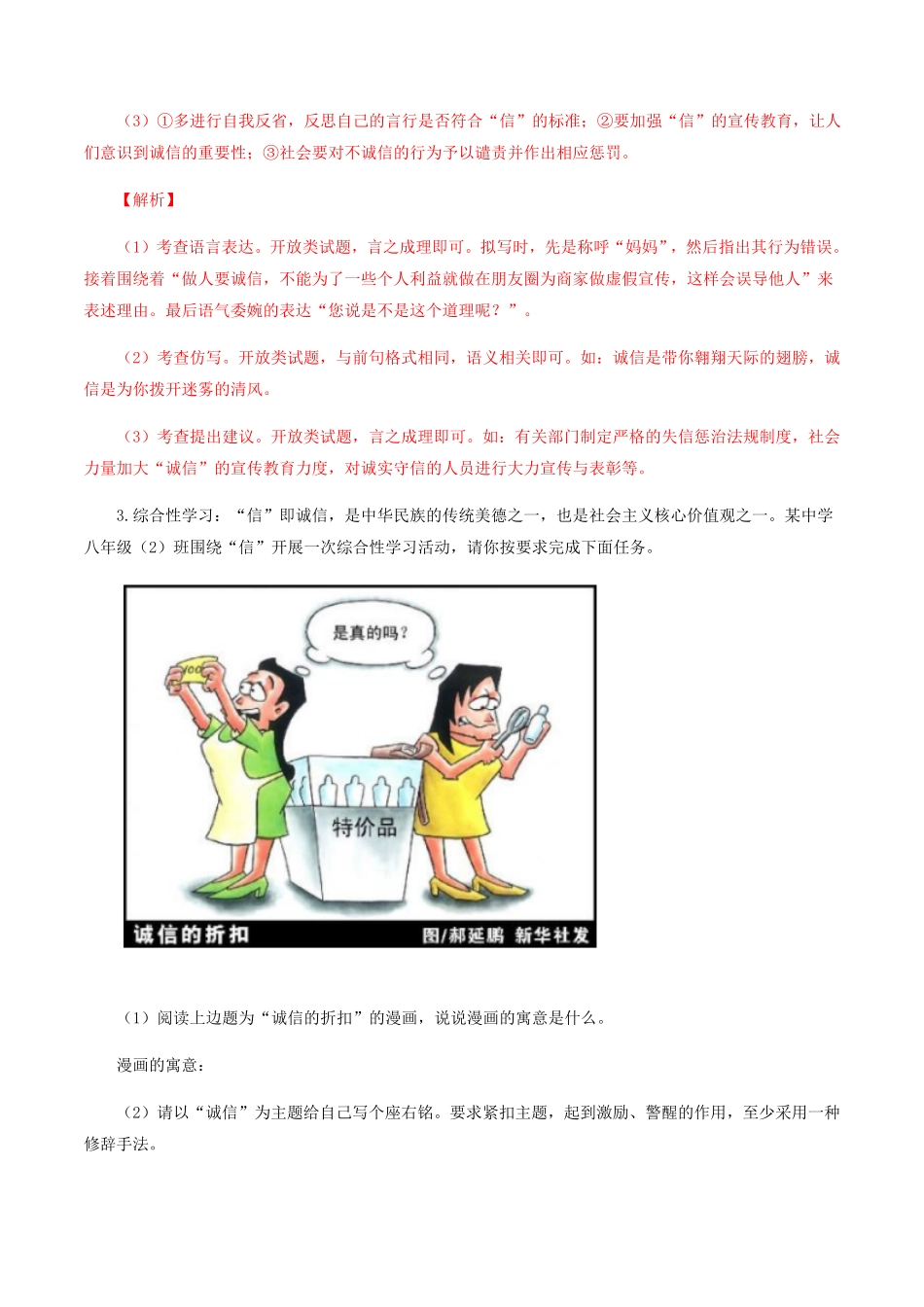 （3）①多进行自我反省，反思自己的言行是否符合“信”的标准；②要加强“信”的宣传教育，让人们意识到诚信的重要性；③社会要对不诚信的行为予以谴责并作出相应惩罚。

【解析】

（1）考查语言表达。开放类试题，言之成理即可。拟写时，先是称呼“妈妈”，然后指出其行为错误。接着围绕着“做人要诚信，不能为了一些个人利益就做在朋友圈为商家做虚假宣传，这样会误导他人”来表述理由。最后语气委婉的表达“您说是不是这个道理呢？”。

（2）考查仿写。开放类试题，与前句格式相同，语义相关即可。如：诚信是带你翱翔天际的翅膀，诚信是为你拨开迷雾的清风。

（3）考查提出建议。开放类试题，言之成理即可。如：有关部门制定严格的失信惩治法规制度，社会力量加大“诚信”的宣传教育力度，对诚实守信的人员进行大力宣传与表彰等。

3. 综合性学习：“信”即诚信，是中华民族的传统美德之一，也是社会主义核心价值观之一。某中学八年级（2）班围绕“信”开展一次综合性学习活动，请你按要求完成下面任务。

是真的吗？

100

特价品

诚信的折扣

图/郝延鹏 新华社发

（1）阅读上边题为“诚信的折扣”的漫画，说说漫画的寓意是什么。

漫画的寓意：

（2）请以“诚信”为主题给自己写个座右铭。要求紧扣主题，起到激励、警醒的作用，至少采用一种修辞手法。